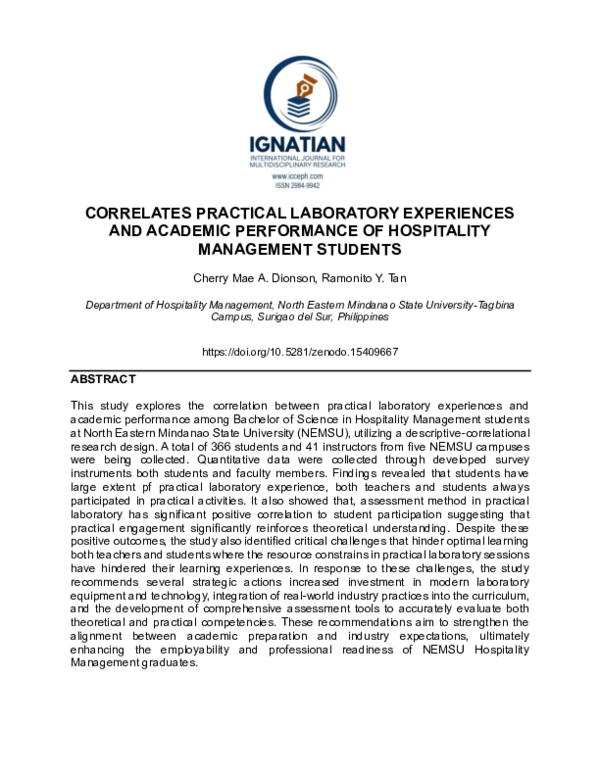 IGNATIAN
INTERNATIONAL JOURNAL FOR MULTIDISCIPLINARY RESEARCH
www.icceph.com
ISSN 2984-9942

CORRELATES PRACTICAL LABORATORY EXPERIENCES AND ACADEMIC PERFORMANCE OF HOSPITALITY MANAGEMENT STUDENTS

Cherry Mae A. Dionson, Ramonito Y. Tan

Department of Hospitality Management, North Eastern Mindanao State University-Tagbina Campus, Surigao del Sur, Philippines

https://doi.org/10.5281/zenodo.15409667

ABSTRACT

This study explores the correlation between practical laboratory experiences and academic performance among Bachelor of Science in Hospitality Management students at North Eastern Mindanao State University (NEMSU), utilizing a descriptive-correlational research design. A total of 366 students and 41 instructors from five NEMSU campuses were being collected. Quantitative data were collected through developed survey instruments both students and faculty members. Findings revealed that students have large extent pf practical laboratory experience, both teachers and students always participated in practical activities. It also showed that, assessment method in practical laboratory has significant positive correlation to student participation suggesting that practical engagement significantly reinforces theoretical understanding. Despite these positive outcomes, the study also identified critical challenges that hinder optimal learning both teachers and students where the resource constrains in practical laboratory sessions have hindered their learning experiences. In response to these challenges, the study recommends several strategic actions increased investment in modern laboratory equipment and technology, integration of real-world industry practices into the curriculum, and the development of comprehensive assessment tools to accurately evaluate both theoretical and practical competencies. These recommendations aim to strengthen the alignment between academic preparation and industry expectations, ultimately enhancing the employability and professional readiness of NEMSU Hospitality Management graduates.